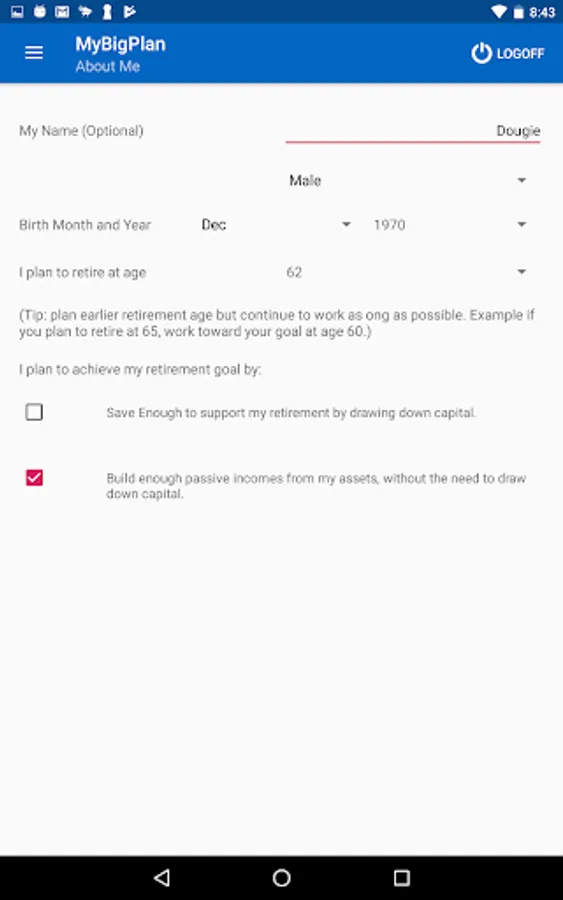 8:43

MyBigPlan
About Me

LOGOFF

My Name (Optional) Dougie

Male

Birth Month and Year Dec 1970

I plan to retire at age 62

(Tip: plan earlier retirement age but continue to work as ong as possible. Example if you plan to retire at 65, work toward your goal at age 60.)

I plan to achieve my retirement goal by:

Save Enough to support my retirement by drawing down capital.

Build enough passive incomes from my assets, without the need to draw down capital.